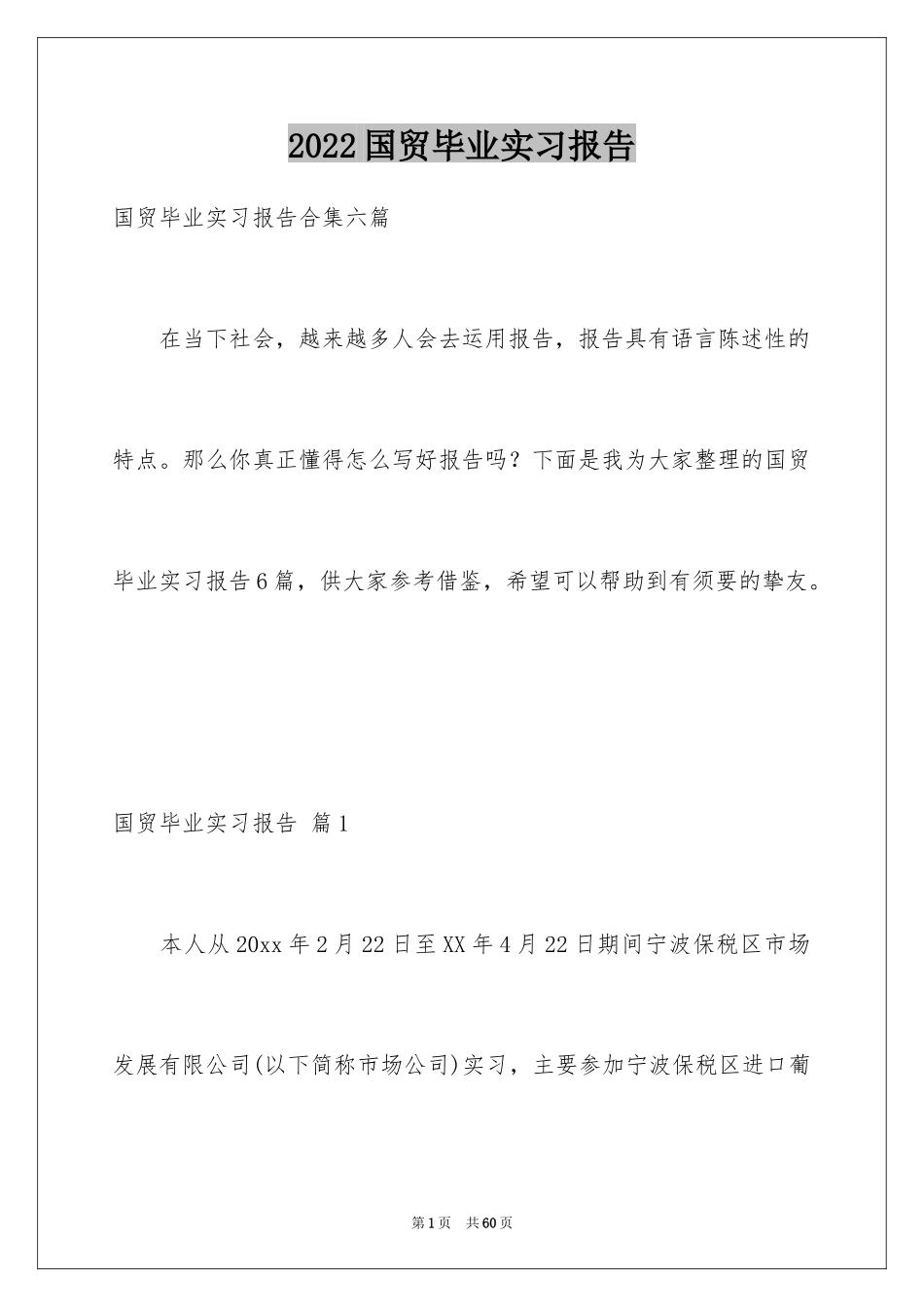 2022国贸毕业实习报告

国贸毕业实习报告合集六篇

在当下社会，越来越多人会去运用报告，报告具有语言陈述性的特点。那么你真正懂得怎么写好报告吗？下面是我为大家整理的国贸毕业实习报告6篇，供大家参考借鉴，希望可以帮助到有须要的挚友。

国贸毕业实习报告 篇1

本人从20xx年2月22日至XX年4月22日期间宁波保税区市场发展有限公司(以下简称市场公司)实习，主要参加宁波保税区进口葡

第1页 共60页